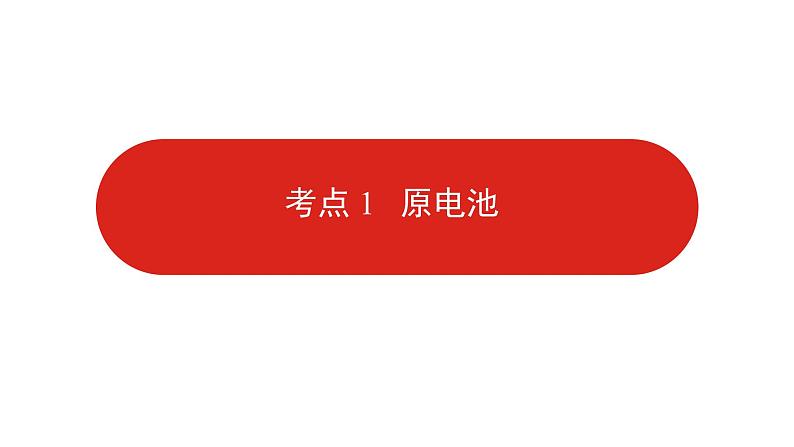 考点 1　原电池